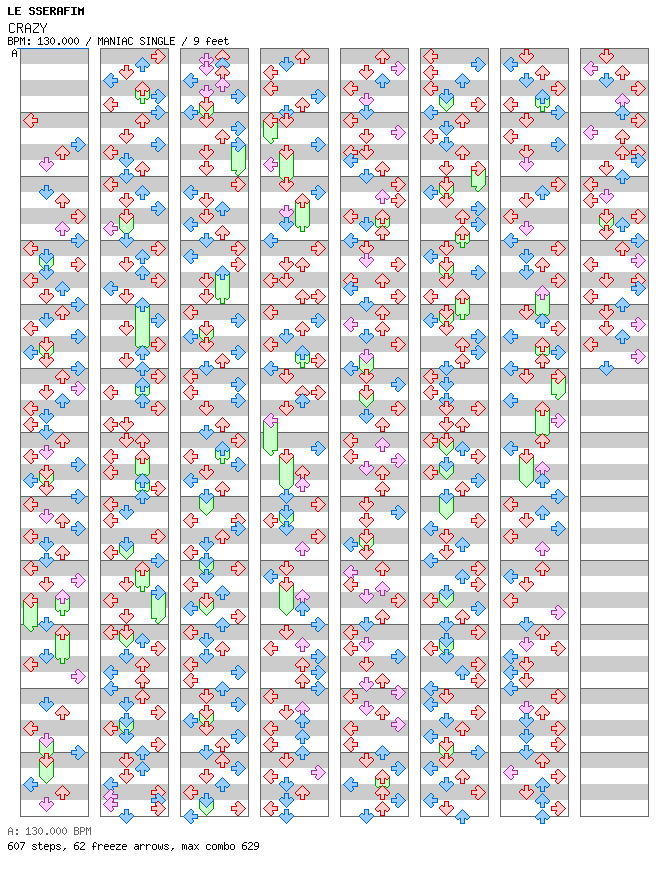 LE SSERAFIM
CRAZY
BPM: 130.000 / MANIAC SINGLE / 9 feet
A

A: 130.000 BPM
607 steps, 62 freeze arrows, max combo 629